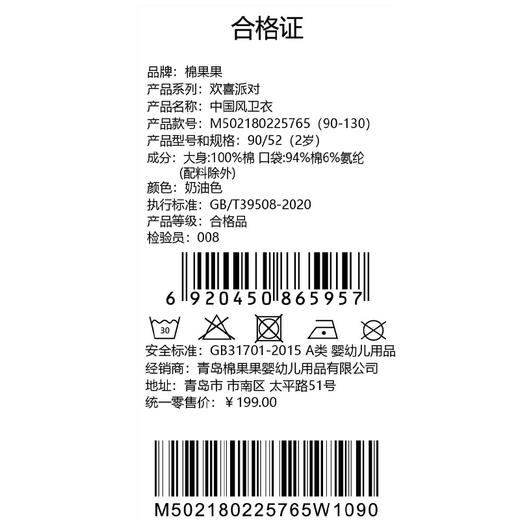 合格证

品牌：棉果果
产品系列：欢喜派对
产品名称：中国风卫衣
产品款号：M502180225765（90-130）
产品型号和规格：90/52（2岁）
成分：大身:100%棉 口袋:94%棉6%氨纶
(配料除外)
颜色：奶油色
执行标准：GB/T39508-2020
产品等级：合格品
检验员：008

6 920450 865957

30

安全标准：GB31701-2015 A类 婴幼儿用品
经销商：青岛棉果果婴幼儿用品有限公司
地址：青岛市 市南区 太平路51号
统一零售价：￥199.00

M502180225765W1090